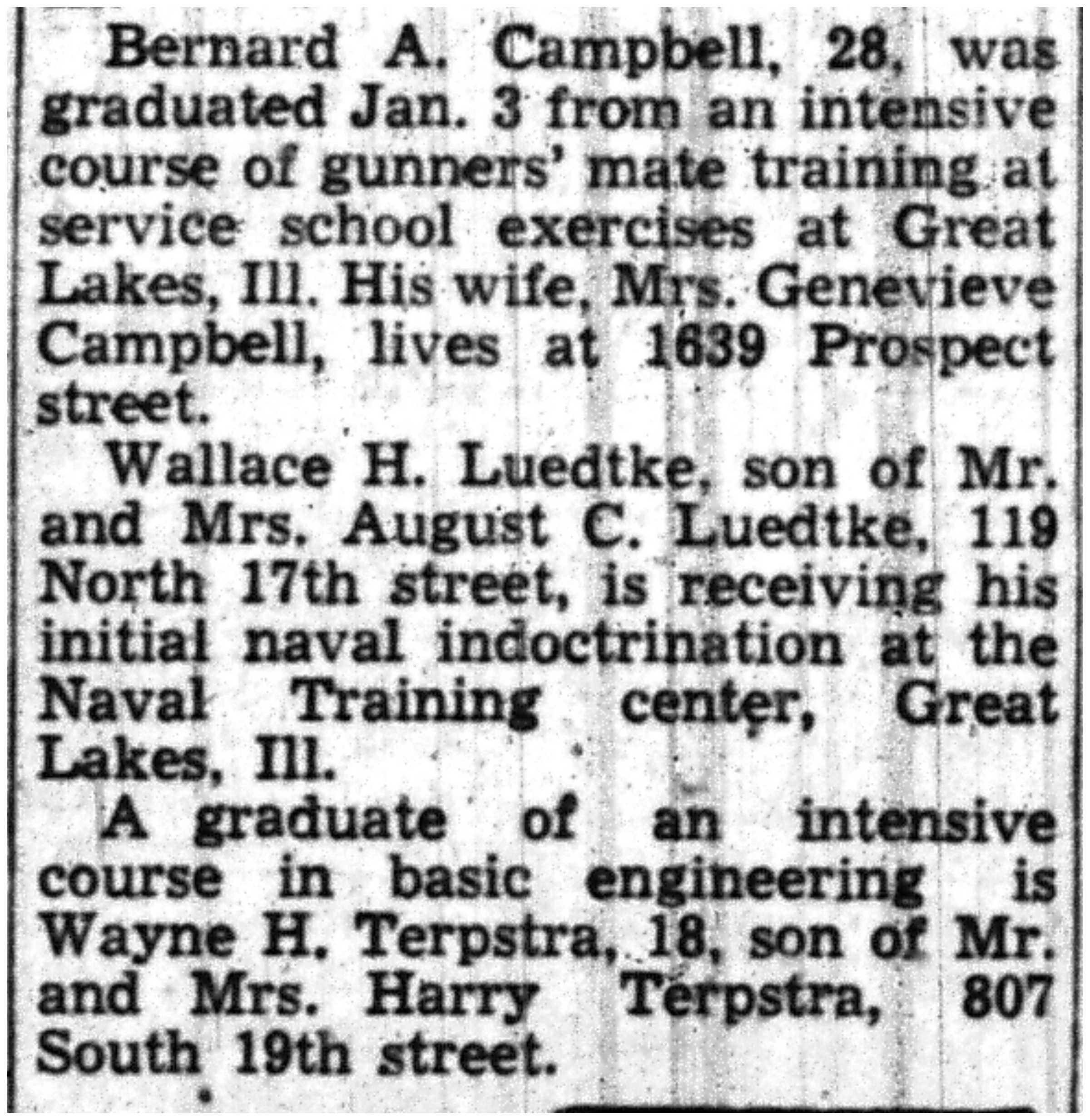 Bernard A. Campbell, 28, was graduated Jan. 3 from an intensive course of gunners' mate training at service school exercises at Great Lakes, Ill. His wife, Mrs. Genevieve Campbell, lives at 1639 Prospect street.

Wallace H. Luedtke, son of Mr. and Mrs. August C. Luedtke, 119 North 17th street, is receiving his initial naval indoctrination at the Naval Training center, Great Lakes, Ill.

A graduate of an intensive course in basic engineering is Wayne H. Terpstra, 18, son of Mr. and Mrs. Harry Terpstra, 807 South 19th street.